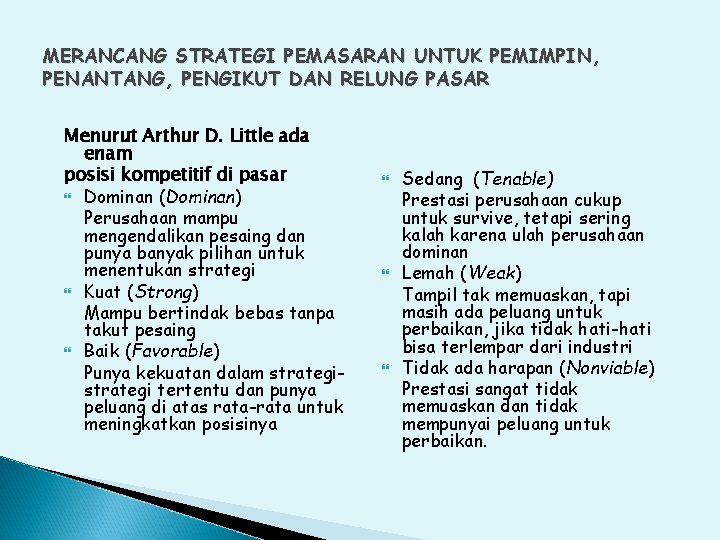 MERANCANG STRATEGI PEMASARAN UNTUK PEMIMPIN, PENANTANG, PENGIKUT DAN RELUNG PASAR

Menurut Arthur D. Little ada enam
posisi kompetitif di pasar

Dominan (Dominan)
Perusahaan mampu mengendalikan pesaing dan punya banyak pilihan untuk menentukan strategi

Kuat (Strong)
Mampu bertindak bebas tanpa takut pesaing

Baik (Favorable)
Punya kekuatan dalam strategi-strategi tertentu dan punya peluang di atas rata-rata untuk meningkatkan posisinya

Sedang (Tenable)
Prestasi perusahaan cukup untuk survive, tetapi sering kalah karena ulah perusahaan dominan

Lemah (Weak)
Tampil tak memuaskan, tapi masih ada peluang untuk perbaikan, jika tidak hati-hati bisa terlempar dari industri

Tidak ada harapan (Nonviable)
Prestasi sangat tidak memuaskan dan tidak mempunyai peluang untuk perbaikan.